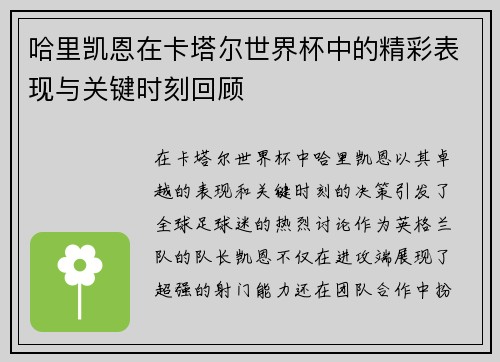 哈里凯恩在卡塔尔世界杯中的精彩表现与关键时刻回顾

在卡塔尔世界杯中哈里凯恩以其卓越的表现和关键时刻的决策引发了全球足球迷的热烈讨论作为英格兰队的队长凯恩不仅在进攻端展现了超强的射门能力还在团队合作中扮